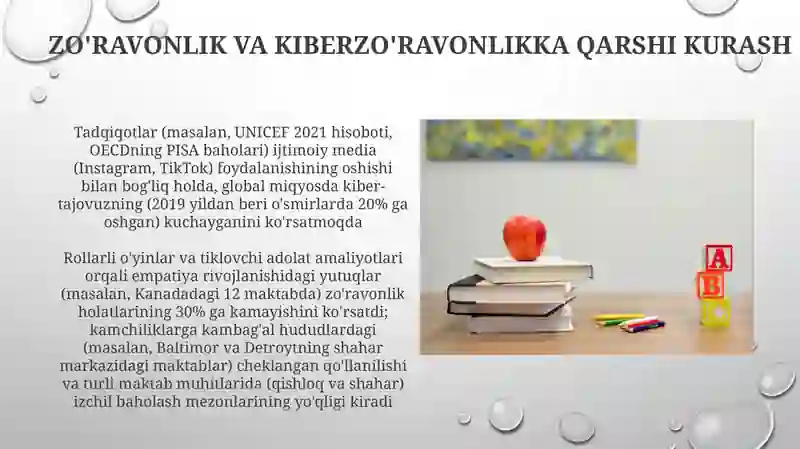 ZO'RAVONLIK VA KIBERZO'RAVONLIKKA QARSHI KURASH

Tadqiqotlar (masalan, UNICEF 2021 hisoboti, OECDning PISA baholari) ijtimoiy media (Instagram, TikTok) foydalanishining oshishi bilan bog'liq holda, global miqyosda kiber-tajovuzning (2019 yildan beri o'smirlarda 20% ga oshgan) kuchayganini ko'rsatmoqda

Rollarli o'yinlar va tiklovchi adolat amaliyotlari orqali empatiya rivojlanishidagi yutuqlar (masalan, Kanadadagi 12 maktabda) zo'ravonlik holatlarining 30% ga kamayishini ko'rsatdi; kamchiliklarga kambag'al hududlardagi (masalan, Baltimor va Detroytning shahar markazidagi maktablar) cheklangan qo'llanilishi va turli maktab muhitlarida (qishloq va shahar) izchil baholash mezonlarining yo'qligi kiradi

A
B